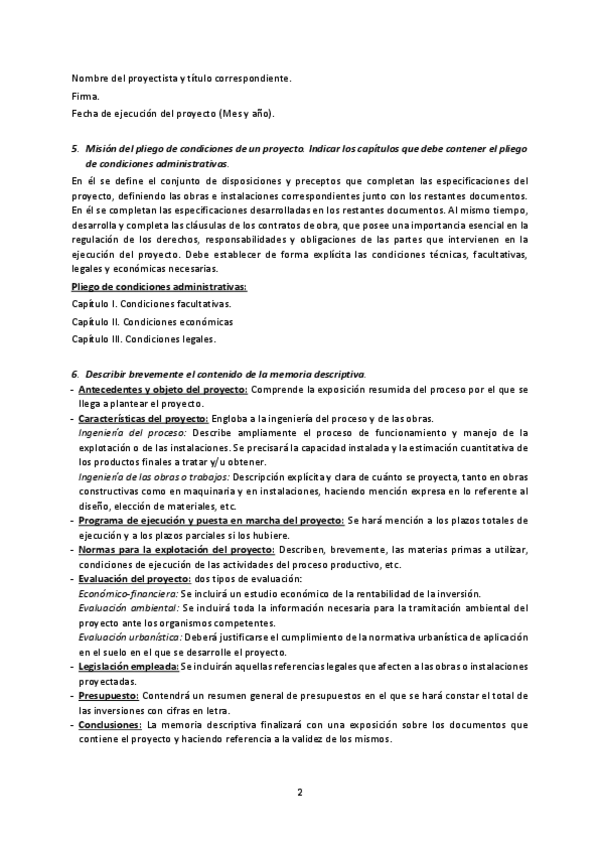 Nombre del proyectista y título correspondiente.
Firma.
Fecha de ejecución del proyecto (Mes y año).

5. Misión del pliego de condiciones de un proyecto. Indicar los capítulos que debe contener el pliego de condiciones administrativas.
En él se define el conjunto de disposiciones y preceptos que completan las especificaciones del proyecto, definiendo las obras e instalaciones correspondientes junto con los restantes documentos. En él se completan las especificaciones desarrolladas en los restantes documentos. Al mismo tiempo, desarrolla y completa las cláusulas de los contratos de obra, que posee una importancia esencial en la regulación de los derechos, responsabilidades y obligaciones de las partes que intervienen en la ejecución del proyecto. Debe establecer de forma explícita las condiciones técnicas, facultativas, legales y económicas necesarias.
Pliego de condiciones administrativas:
Capítulo I. Condiciones facultativas.
Capítulo II. Condiciones económicas
Capítulo III. Condiciones legales.

6. Describir brevemente el contenido de la memoria descriptiva.
- Antecedentes y objeto del proyecto: Comprende la exposición resumida del proceso por el que se llega a plantear el proyecto.
- Características del proyecto: Engloba a la ingeniería del proceso y de las obras.
Ingeniería del proceso: Describe ampliamente el proceso de funcionamiento y manejo de la explotación o de las instalaciones. Se precisará la capacidad instalada y la estimación cuantitativa de los productos finales a tratar y/u obtener.
Ingeniería de las obras o trabajos: Descripción explícita y clara de cuánto se proyecta, tanto en obras constructivas como en maquinaria y en instalaciones, haciendo mención expresa en lo referente al diseño, elección de materiales, etc.
- Programa de ejecución y puesta en marcha del proyecto: Se hará mención a los plazos totales de ejecución y a los plazos parciales si los hubiere.
- Normas para la explotación del proyecto: Describen, brevemente, las materias primas a utilizar, condiciones de ejecución de las actividades del proceso productivo, etc.
- Evaluación del proyecto: dos tipos de evaluación:
Económico-financiera: Se incluirá un estudio económico de la rentabilidad de la inversión.
Evaluación ambiental: Se incluirá toda la información necesaria para la tramitación ambiental del proyecto ante los organismos competentes.
Evaluación urbanística: Deberá justificarse el cumplimiento de la normativa urbanística de aplicación en el suelo en el que se desarrolle el proyecto.
- Legislación empleada: Se incluirán aquellas referencias legales que afecten a las obras o instalaciones proyectadas.
- Presupuesto: Contendrá un resumen general de presupuestos en el que se hará constar el total de las inversiones con cifras en letra.
- Conclusiones: La memoria descriptiva finalizará con una exposición sobre los documentos que contiene el proyecto y haciendo referencia a la validez de los mismos.

2